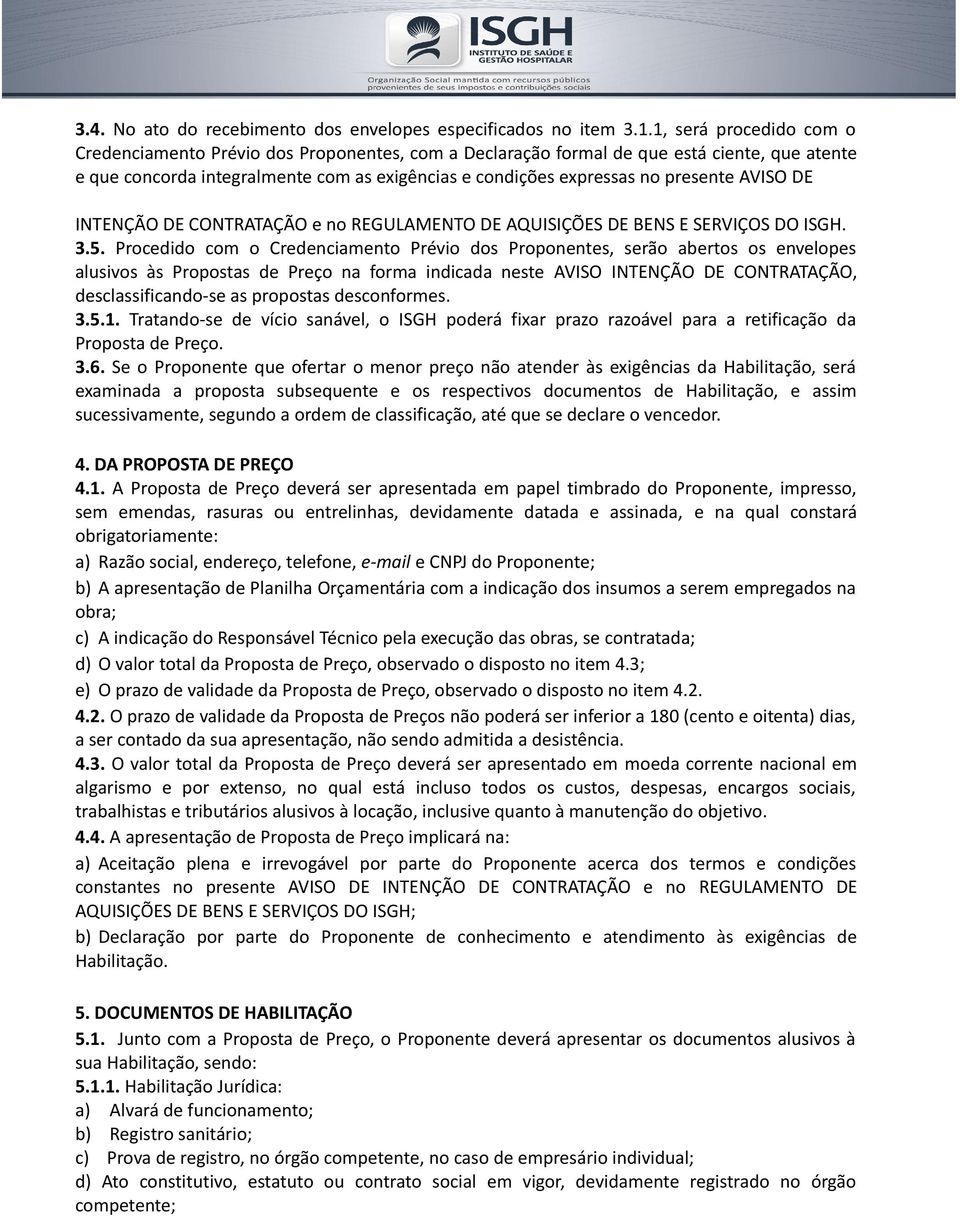 ISGH
INSTITUTO DE SAÚDE E GESTÃO HOSPITALAR
Organização Social mantida com recursos públicos provenientes de seus impostos e contribuições sociais

3.4. No ato do recebimento dos envelopes especificados no item 3.1.1, será procedido com o Credenciamento Prévio dos Proponentes, com a Declaração formal de que está ciente, que atente e que concorda integralmente com as exigências e condições expressas no presente AVISO DE INTENÇÃO DE CONTRATAÇÃO e no REGULAMENTO DE AQUISIÇÕES DE BENS E SERVIÇOS DO ISGH.
3.5. Procedido com o Credenciamento Prévio dos Proponentes, serão abertos os envelopes alusivos às Propostas de Preço na forma indicada neste AVISO INTENÇÃO DE CONTRATAÇÃO, desclassificando-se as propostas desconformes.
3.5.1. Tratando-se de vício sanável, o ISGH poderá fixar prazo razoável para a retificação da Proposta de Preço.
3.6. Se o Proponente que ofertar o menor preço não atender às exigências da Habilitação, será examinada a proposta subsequente e os respectivos documentos de Habilitação, e assim sucessivamente, segundo a ordem de classificação, até que se declare o vencedor.

4. DA PROPOSTA DE PREÇO
4.1. A Proposta de Preço deverá ser apresentada em papel timbrado do Proponente, impresso, sem emendas, rasuras ou entrelinhas, devidamente datada e assinada, e na qual constará obrigatoriamente:
a) Razão social, endereço, telefone, e-mail e CNPJ do Proponente;
b) A apresentação de Planilha Orçamentária com a indicação dos insumos a serem empregados na obra;
c) A indicação do Responsável Técnico pela execução das obras, se contratada;
d) O valor total da Proposta de Preço, observado o disposto no item 4.3;
e) O prazo de validade da Proposta de Preço, observado o disposto no item 4.2.
4.2. O prazo de validade da Proposta de Preços não poderá ser inferior a 180 (cento e oitenta) dias, a ser contado da sua apresentação, não sendo admitida a desistência.
4.3. O valor total da Proposta de Preço deverá ser apresentado em moeda corrente nacional em algarismo e por extenso, no qual está incluso todos os custos, despesas, encargos sociais, trabalhistas e tributários alusivos à locação, inclusive quanto à manutenção do objetivo.
4.4. A apresentação de Proposta de Preço implicará na:
a) Aceitação plena e irrevogável por parte do Proponente acerca dos termos e condições constantes no presente AVISO DE INTENÇÃO DE CONTRATAÇÃO e no REGULAMENTO DE AQUISIÇÕES DE BENS E SERVIÇOS DO ISGH;
b) Declaração por parte do Proponente de conhecimento e atendimento às exigências de Habilitação.

5. DOCUMENTOS DE HABILITAÇÃO
5.1. Junto com a Proposta de Preço, o Proponente deverá apresentar os documentos alusivos à sua Habilitação, sendo:
5.1.1. Habilitação Jurídica:
a) Alvará de funcionamento;
b) Registro sanitário;
c) Prova de registro, no órgão competente, no caso de empresário individual;
d) Ato constitutivo, estatuto ou contrato social em vigor, devidamente registrado no órgão competente;